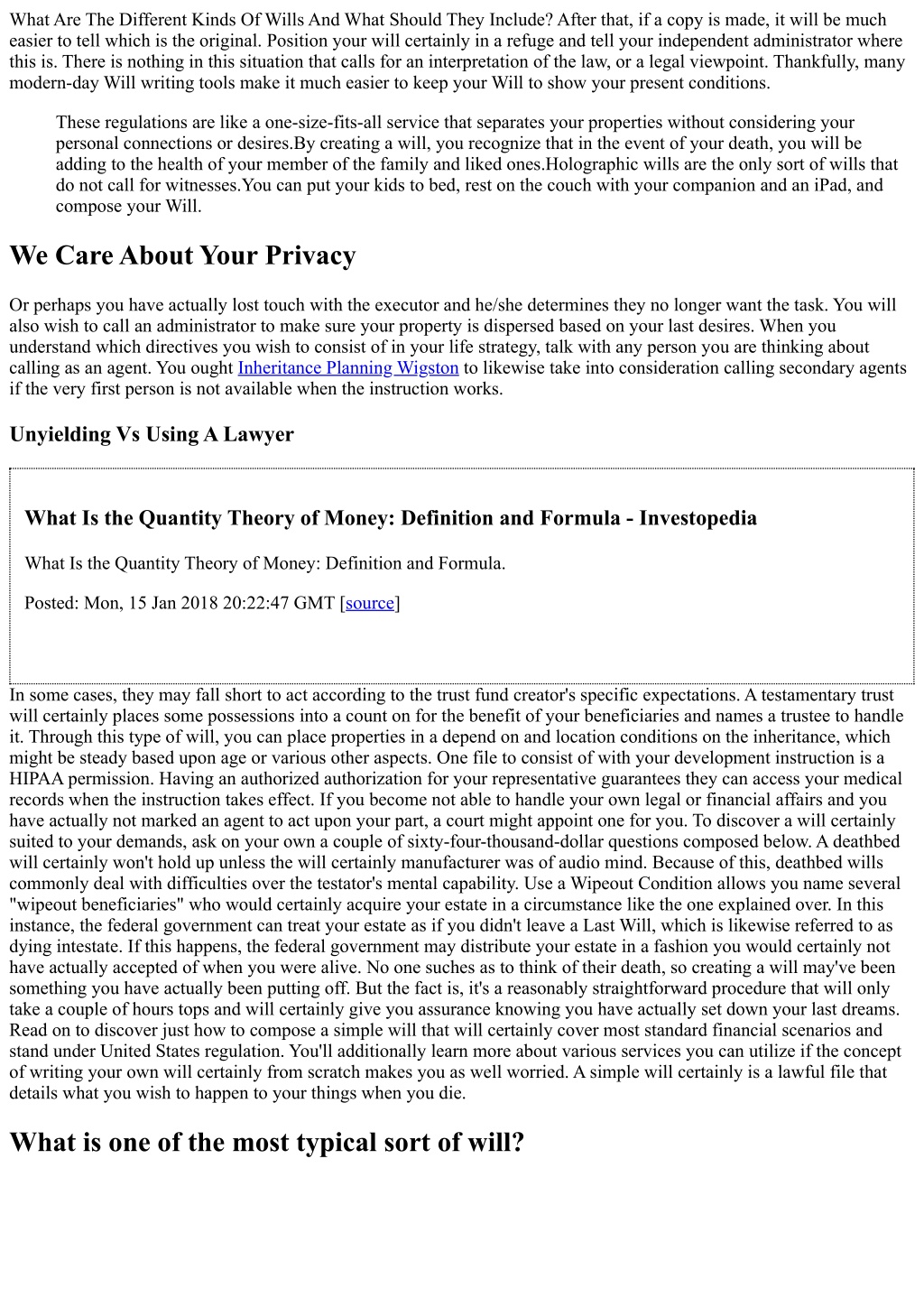 What Are The Different Kinds Of Wills And What Should They Include? After that, if a copy is made, it will be much easier to tell which is the original. Position your will certainly in a refuge and tell your independent administrator where this is. There is nothing in this situation that calls for an interpretation of the law, or a legal viewpoint. Thankfully, many modern-day Will writing tools make it much easier to keep your Will to show your present conditions.

These regulations are like a one-size-fits-all service that separates your properties without considering your personal connections or desires.By creating a will, you recognize that in the event of your death, you will be adding to the health of your member of the family and liked ones.Holographic wills are the only sort of wills that do not call for witnesses.You can put your kids to bed, rest on the couch with your companion and an iPad, and compose your Will.

We Care About Your Privacy

Or perhaps you have actually lost touch with the executor and he/she determines they no longer want the task. You will also wish to call an administrator to make sure your property is dispersed based on your last desires. When you understand which directives you wish to consist of in your life strategy, talk with any person you are thinking about calling as an agent. You ought Inheritance Planning Wigston to likewise take into consideration calling secondary agents if the very first person is not available when the instruction works.

Unyielding Vs Using A Lawyer

What Is the Quantity Theory of Money: Definition and Formula - Investopedia

What Is the Quantity Theory of Money: Definition and Formula.

Posted: Mon, 15 Jan 2018 20:22:47 GMT [source]

In some cases, they may fall short to act according to the trust fund creator's specific expectations. A testamentary trust will certainly places some possessions into a count on for the benefit of your beneficiaries and names a trustee to handle it. Through this type of will, you can place properties in a depend on and location conditions on the inheritance, which might be steady based upon age or various other aspects. One file to consist of with your development instruction is a HIPAA permission. Having an authorized authorization for your representative guarantees they can access your medical records when the instruction takes effect. If you become not able to handle your own legal or financial affairs and you have actually not marked an agent to act upon your part, a court might appoint one for you. To discover a will certainly suited to your demands, ask on your own a couple of sixty-four-thousand-dollar questions composed below. A deathbed will certainly won't hold up unless the will certainly manufacturer was of audio mind. Because of this, deathbed wills commonly deal with difficulties over the testator's mental capability. Use a Wipeout Condition allows you name several "wipeout beneficiaries" who would certainly acquire your estate in a circumstance like the one explained over. In this instance, the federal government can treat your estate as if you didn't leave a Last Will, which is likewise referred to as dying intestate. If this happens, the federal government may distribute your estate in a fashion you would certainly not have actually accepted of when you were alive. No one suches as to think of their death, so creating a will may've been something you have actually been putting off. But the fact is, it's a reasonably straightforward procedure that will only take a couple of hours tops and will certainly give you assurance knowing you have actually set down your last dreams. Read on to discover just how to compose a simple will that will certainly cover most standard financial scenarios and stand under United States regulation. You'll additionally learn more about various services you can utilize if the concept of writing your own will certainly from scratch makes you as well worried. A simple will certainly is a lawful file that details what you wish to happen to your things when you die.

What is one of the most typical sort of will?